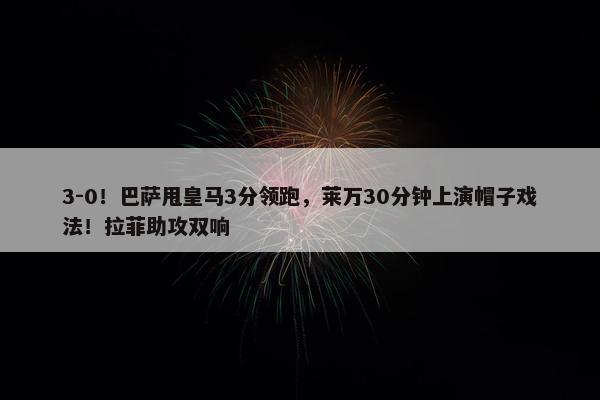 3-0！巴萨甩皇马3分领跑，莱万30分钟上演帽子戏法！拉菲助攻双响